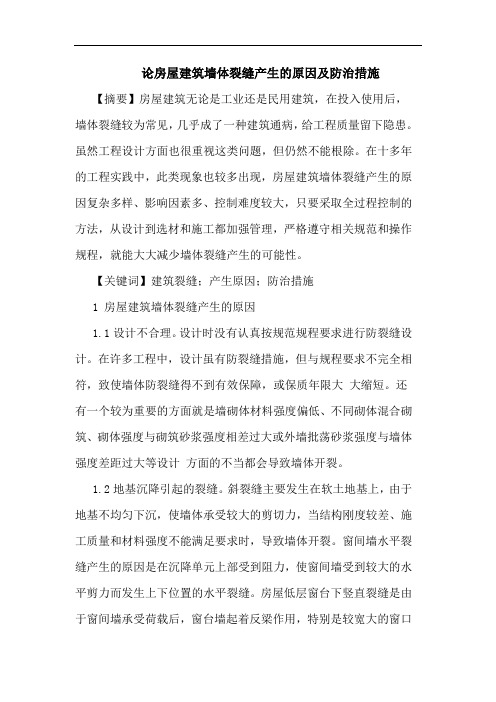 论房屋建筑墙体裂缝产生的原因及防治措施

【摘要】房屋建筑无论是工业还是民用建筑，在投入使用后，墙体裂缝较为常见，几乎成了一种建筑通病，给工程质量留下隐患。虽然工程设计方面也很重视这类问题，但仍然不能根除。在十多年的工程实践中，此类现象也较多出现，房屋建筑墙体裂缝产生的原因复杂多样、影响因素多、控制难度较大，只要采取全过程控制的方法，从设计到选材和施工都加强管理，严格遵守相关规范和操作规程，就能大大减少墙体裂缝产生的可能性。

【关键词】建筑裂缝；产生原因；防治措施

1 房屋建筑墙体裂缝产生的原因

1.1 设计不合理。设计时没有认真按规范规程要求进行防裂缝设计。在许多工程中，设计虽有防裂缝措施，但与规程要求不完全相符，致使墙体防裂缝得不到有效保障，或保质年限大 大缩短。还有一个较为重要的方面就是墙砌体材料强度偏低、不同砌体混合砌筑、砌体强度与砌筑砂浆强度相差过大或外墙批荡砂浆强度与墙体强度差距过大等设计 方面的不当都会导致墙体开裂。

1.2 地基沉降引起的裂缝。斜裂缝主要发生在软土地基上，由于地基不均匀下沉，使墙体承受较大的剪切力，当结构刚度较差、施工质量和材料强度不能满足要求时，导致墙体开裂。窗间墙水平裂缝产生的原因是在沉降单元上部受到阻力，使窗间墙受到较大的水平剪力而发生上下位置的水平裂缝。房屋低层窗台下竖直裂缝是由于窗间墙承受荷载后，窗台墙起着反梁作用，特别是较宽大的窗口